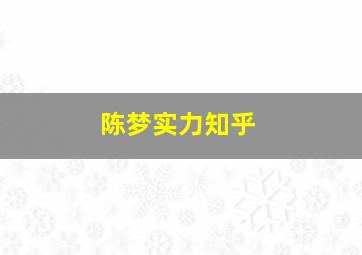 陈梦实力知乎